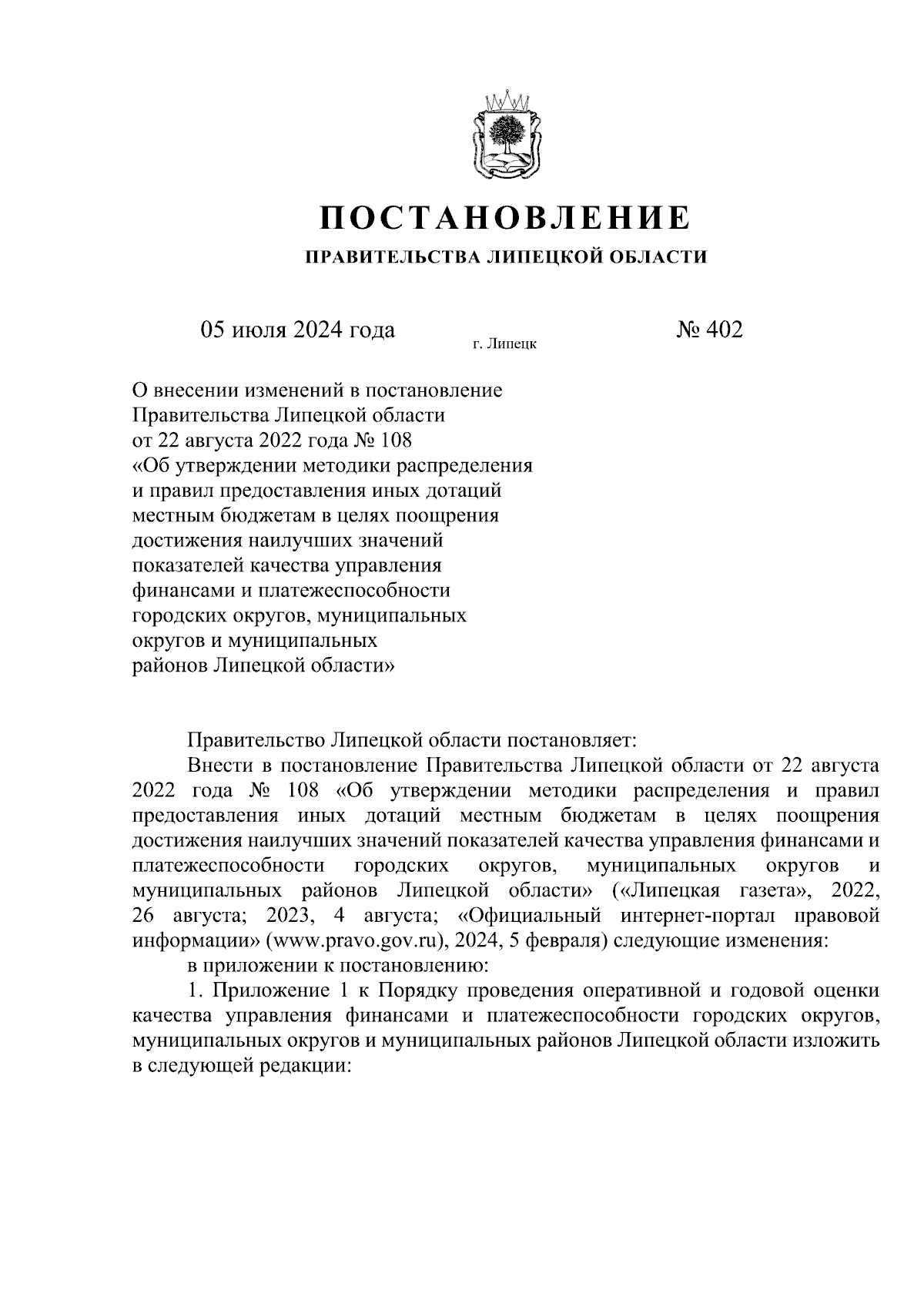 ПОСТАНОВЛЕНИЕ

ПРАВИТЕЛЬСТВА ЛИПЕЦКОЙ ОБЛАСТИ

05 июля 2024 года г. Липецк № 402

О внесении изменений в постановление Правительства Липецкой области от 22 августа 2022 года № 108 «Об утверждении методики распределения и правил предоставления иных дотаций местным бюджетам в целях поощрения достижения наилучших значений показателей качества управления финансами и платежеспособности городских округов, муниципальных округов и муниципальных районов Липецкой области»

Правительство Липецкой области постановляет:

Внести в постановление Правительства Липецкой области от 22 августа 2022 года № 108 «Об утверждении методики распределения и правил предоставления иных дотаций местным бюджетам в целях поощрения достижения наилучших значений показателей качества управления финансами и платежеспособности городских округов, муниципальных округов и муниципальных районов Липецкой области» («Липецкая газета», 2022, 26 августа; 2023, 4 августа; «Официальный интернет-портал правовой информации» (www.pravo.gov.ru), 2024, 5 февраля) следующие изменения:

в приложении к постановлению:

1. Приложение 1 к Порядку проведения оперативной и годовой оценки качества управления финансами и платежеспособности городских округов, муниципальных округов и муниципальных районов Липецкой области изложить в следующей редакции: